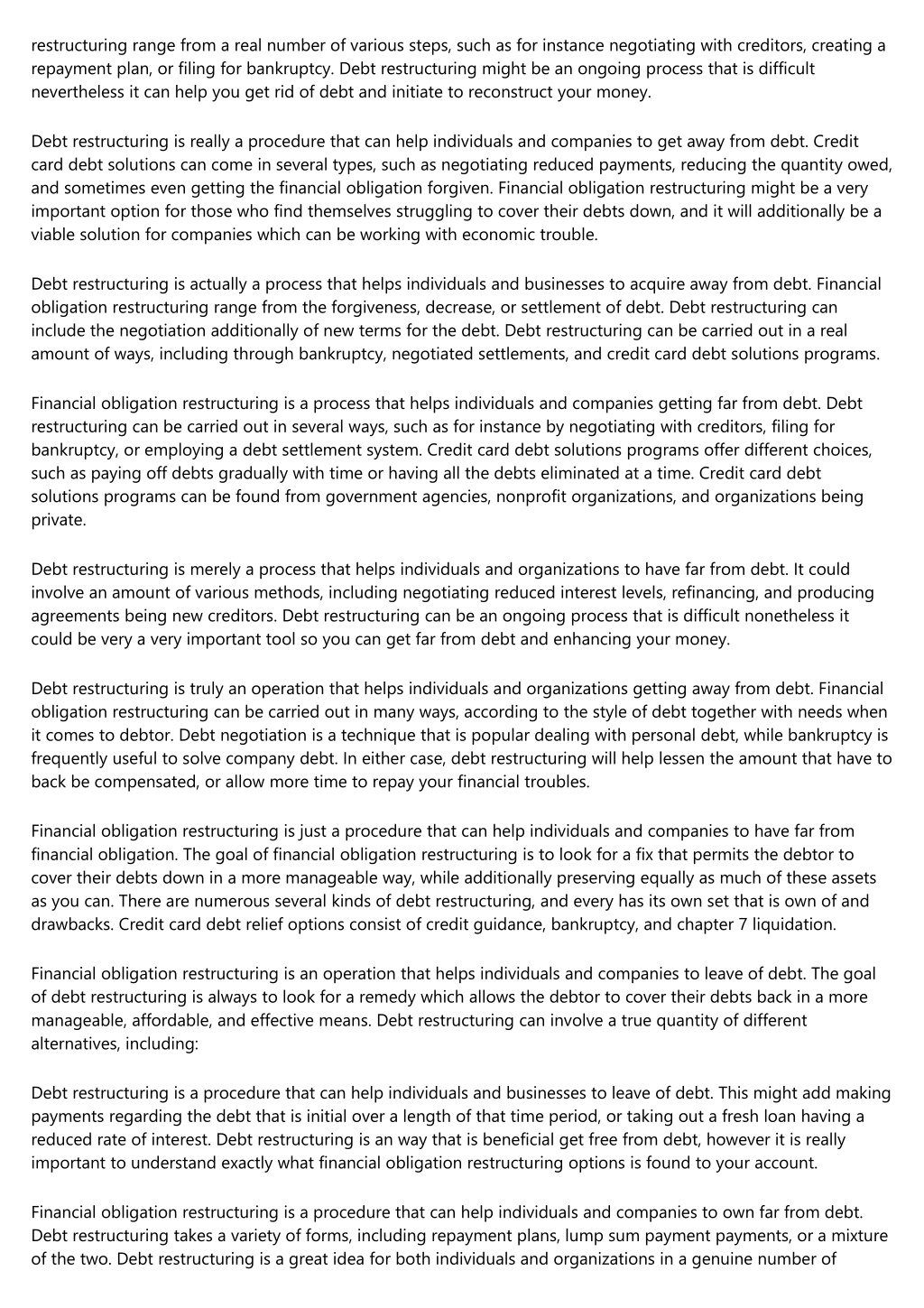 restructuring range from a real number of various steps, such as for instance negotiating with creditors, creating a repayment plan, or filing for bankruptcy. Debt restructuring might be an ongoing process that is difficult nevertheless it can help you get rid of debt and initiate to reconstruct your money.

Debt restructuring is really a procedure that can help individuals and companies to get away from debt. Credit card debt solutions can come in several types, such as negotiating reduced payments, reducing the quantity owed, and sometimes even getting the financial obligation forgiven. Financial obligation restructuring might be a very important option for those who find themselves struggling to cover their debts down, and it will additionally be a viable solution for companies which can be working with economic trouble.

Debt restructuring is actually a process that helps individuals and businesses to acquire away from debt. Financial obligation restructuring range from the forgiveness, decrease, or settlement of debt. Debt restructuring can include the negotiation additionally of new terms for the debt. Debt restructuring can be carried out in a real amount of ways, including through bankruptcy, negotiated settlements, and credit card debt solutions programs.

Financial obligation restructuring is a process that helps individuals and companies getting far from debt. Debt restructuring can be carried out in several ways, such as for instance by negotiating with creditors, filing for bankruptcy, or employing a debt settlement system. Credit card debt solutions programs offer different choices, such as paying off debts gradually with time or having all the debts eliminated at a time. Credit card debt solutions programs can be found from government agencies, nonprofit organizations, and organizations being private.

Debt restructuring is merely a process that helps individuals and organizations to have far from debt. It could involve an amount of various methods, including negotiating reduced interest levels, refinancing, and producing agreements being new creditors. Debt restructuring can be an ongoing process that is difficult nonetheless it could be very a very important tool so you can get far from debt and enhancing your money.

Debt restructuring is truly an operation that helps individuals and organizations getting away from debt. Financial obligation restructuring can be carried out in many ways, according to the style of debt together with needs when it comes to debtor. Debt negotiation is a technique that is popular dealing with personal debt, while bankruptcy is frequently useful to solve company debt. In either case, debt restructuring will help lessen the amount that have to back be compensated, or allow more time to repay your financial troubles.

Financial obligation restructuring is just a procedure that can help individuals and companies to have far from financial obligation. The goal of financial obligation restructuring is to look for a fix that permits the debtor to cover their debts down in a more manageable way, while additionally preserving equally as much of these assets as you can. There are numerous several kinds of debt restructuring, and every has its own set that is own of and drawbacks. Credit card debt relief options consist of credit guidance, bankruptcy, and chapter 7 liquidation.

Financial obligation restructuring is an operation that helps individuals and companies to leave of debt. The goal of debt restructuring is always to look for a remedy which allows the debtor to cover their debts back in a more manageable, affordable, and effective means. Debt restructuring can involve a true quantity of different alternatives, including:

Debt restructuring is a procedure that can help individuals and businesses to leave of debt. This might add making payments regarding the debt that is initial over a length of that time period, or taking out a fresh loan having a reduced rate of interest. Debt restructuring is an way that is beneficial get free from debt, however it is really important to understand exactly what financial obligation restructuring options is found to your account.

Financial obligation restructuring is a procedure that can help individuals and companies to own far from debt. Debt restructuring takes a variety of forms, including repayment plans, lump sum payment payments, or a mixture of the two. Debt restructuring is a great idea for both individuals and organizations in a genuine number of